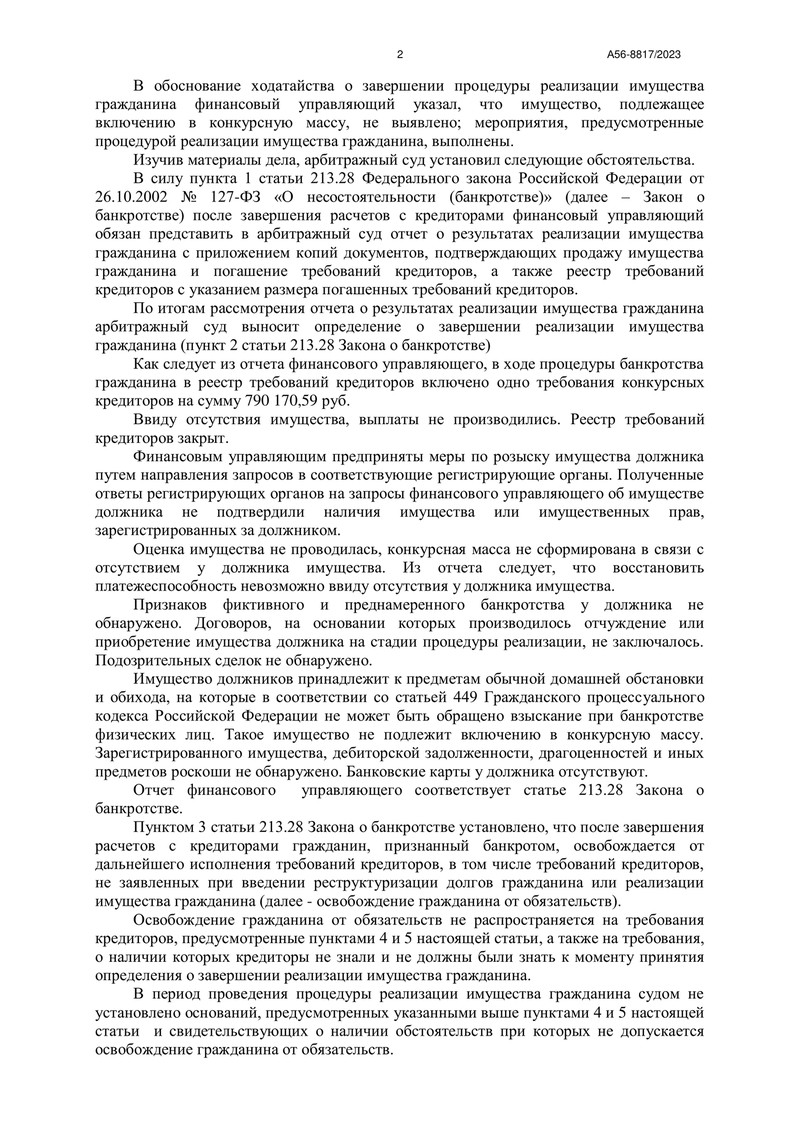 2

А56-8817/2023

В обоснование ходатайства о завершении процедуры реализации имущества гражданина финансовый управляющий указал, что имущество, подлежащее включению в конкурсную массу, не выявлено; мероприятия, предусмотренные процедурой реализации имущества гражданина, выполнены.

Изучив материалы дела, арбитражный суд установил следующие обстоятельства.

В силу пункта 1 статьи 213.28 Федерального закона Российской Федерации от 26.10.2002 № 127-ФЗ «О несостоятельности (банкротстве)» (далее – Закон о банкротстве) после завершения расчетов с кредиторами финансовый управляющий обязан представить в арбитражный суд отчет о результатах реализации имущества гражданина с приложением копий документов, подтверждающих продажу имущества гражданина и погашение требований кредиторов, а также реестр требований кредиторов с указанием размера погашенных требований кредиторов.

По итогам рассмотрения отчета о результатах реализации имущества гражданина арбитражный суд выносит определение о завершении реализации имущества гражданина (пункт 2 статьи 213.28 Закона о банкротстве)

Как следует из отчета финансового управляющего, в ходе процедуры банкротства гражданина в реестр требований кредиторов включено одно требования конкурсных кредиторов на сумму 790 170,59 руб.

Ввиду отсутствия имущества, выплаты не производились. Реестр требований кредиторов закрыт.

Финансовым управляющим предприняты меры по розыску имущества должника путем направления запросов в соответствующие регистрирующие органы. Полученные ответы регистрирующих органов на запросы финансового управляющего об имуществе должника не подтвердили наличия имущества или имущественных прав, зарегистрированных за должником.

Оценка имущества не проводилась, конкурсная масса не сформирована в связи с отсутствием у должника имущества. Из отчета следует, что восстановить платежеспособность невозможно ввиду отсутствия у должника имущества.

Признаков фиктивного и преднамеренного банкротства у должника не обнаружено. Договоров, на основании которых производилось отчуждение или приобретение имущества должника на стадии процедуры реализации, не заключалось. Подозрительных сделок не обнаружено.

Имущество должников принадлежит к предметам обычной домашней обстановки и обихода, на которые в соответствии со статьей 449 Гражданского процессуального кодекса Российской Федерации не может быть обращено взыскание при банкротстве физических лиц. Такое имущество не подлежит включению в конкурсную массу. Зарегистрированного имущества, дебиторской задолженности, драгоценностей и иных предметов роскоши не обнаружено. Банковские карты у должника отсутствуют.

Отчет финансового управляющего соответствует статье 213.28 Закона о банкротстве.

Пунктом 3 статьи 213.28 Закона о банкротстве установлено, что после завершения расчетов с кредиторами гражданин, признанный банкротом, освобождается от дальнейшего исполнения требований кредиторов, в том числе требований кредиторов, не заявленных при введении реструктуризации долгов гражданина или реализации имущества гражданина (далее - освобождение гражданина от обязательств).

Освобождение гражданина от обязательств не распространяется на требования кредиторов, предусмотренные пунктами 4 и 5 настоящей статьи, а также на требования, о наличии которых кредиторы не знали и не должны были знать к моменту принятия определения о завершении реализации имущества гражданина.

В период проведения процедуры реализации имущества гражданина судом не установлено оснований, предусмотренных указанными выше пунктами 4 и 5 настоящей статьи и свидетельствующих о наличии обстоятельств при которых не допускается освобождение гражданина от обязательств.